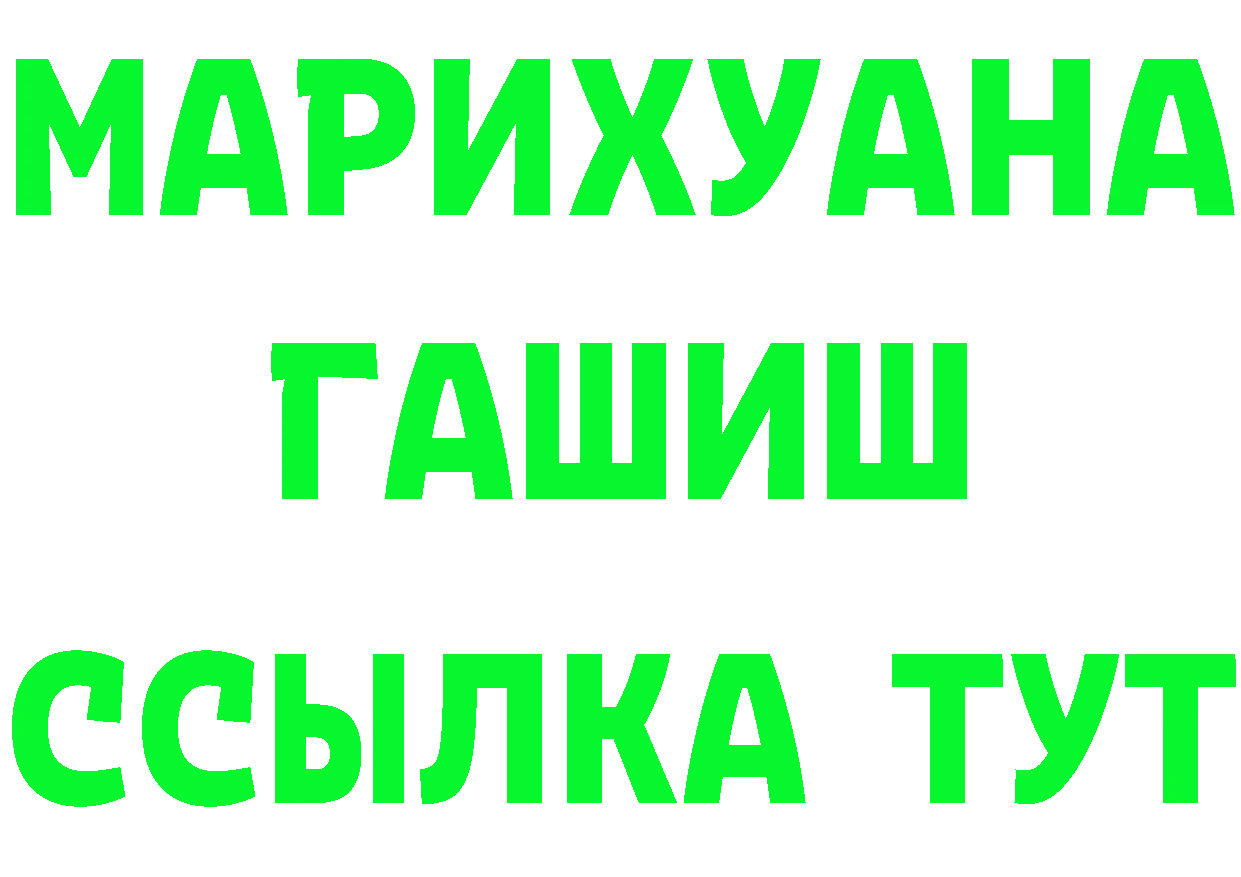 МАРИХУАНА
ГАШИШ
ССЫЛКА ТУТ